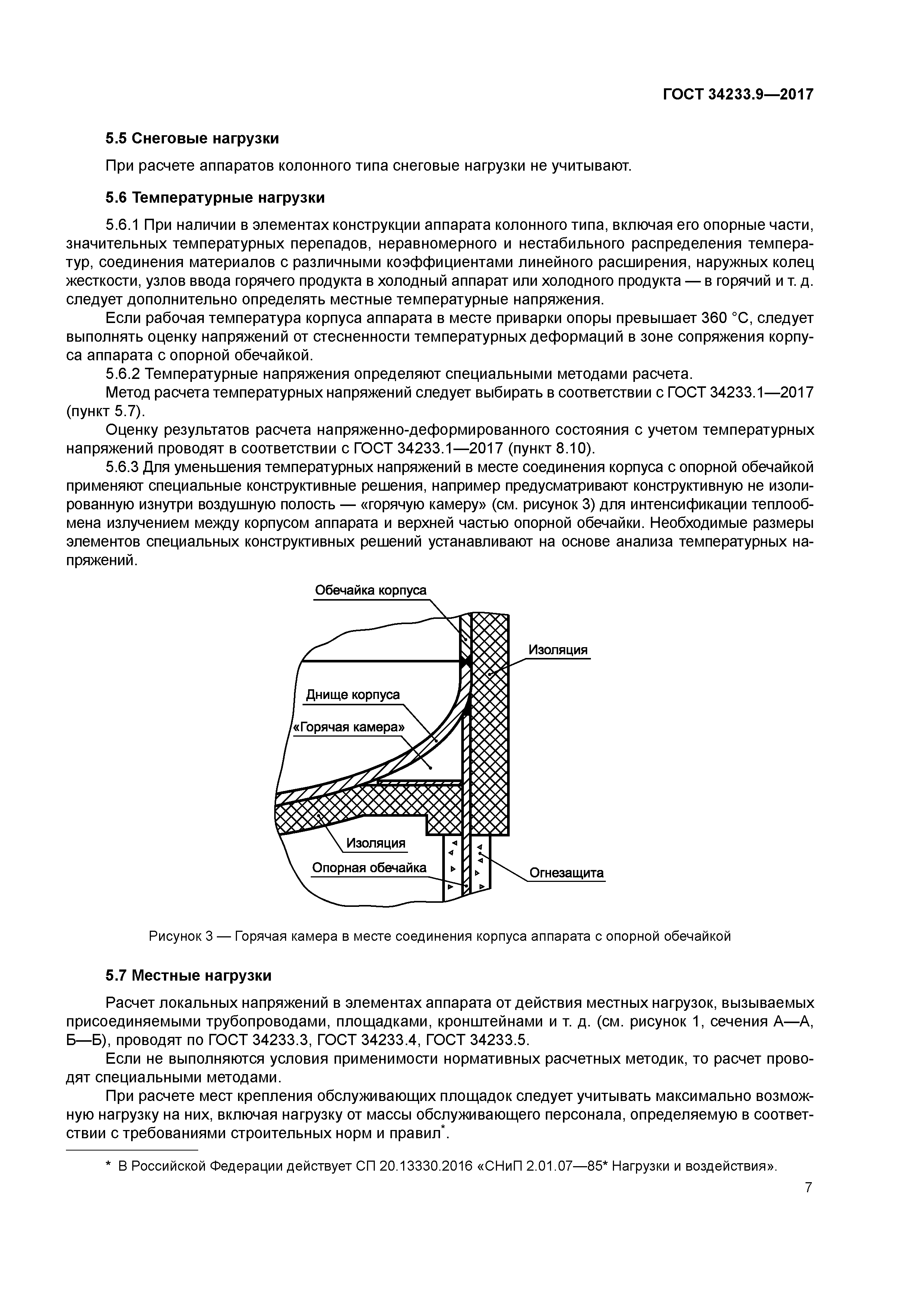 ГОСТ 34233.9—2017

5.5 Снеговые нагрузки

При расчете аппаратов колонного типа снеговые нагрузки не учитывают.

5.6 Температурные нагрузки

5.6.1 При наличии в элементах конструкции аппарата колонного типа, включая его опорные части, значительных температурных перепадов, неравномерного и нестабильного распределения температур, соединения материалов с различными коэффициентами линейного расширения, наружных колец жесткости, узлов ввода горячего продукта в холодный аппарат или холодного продукта — в горячий и т. д. следует дополнительно определять местные температурные напряжения.

Если рабочая температура корпуса аппарата в месте приварки опоры превышает 360 °С, следует выполнять оценку напряжений от стесненности температурных деформаций в зоне сопряжения корпуса аппарата с опорной обечайкой.

5.6.2 Температурные напряжения определяют специальными методами расчета.

Метод расчета температурных напряжений следует выбирать в соответствии с ГОСТ 34233.1—2017 (пункт 5.7).

Оценку результатов расчета напряженно-деформированного состояния с учетом температурных напряжений проводят в соответствии с ГОСТ 34233.1—2017 (пункт 8.10).

5.6.3 Для уменьшения температурных напряжений в месте соединения корпуса с опорной обечайкой применяют специальные конструктивные решения, например предусматривают конструктивную не изолированную изнутри воздушную полость — «горячую камеру» (см. рисунок 3) для интенсификации теплообмена излучением между корпусом аппарата и верхней частью опорной обечайки. Необходимые размеры элементов специальных конструктивных решений устанавливают на основе анализа температурных напряжений.

Обечайка корпуса
Изоляция
Днище корпуса
«Горячая камера»
Изоляция
Опорная обечайка
Огнезащита

Рисунок 3 — Горячая камера в месте соединения корпуса аппарата с опорной обечайкой

5.7 Местные нагрузки

Расчет локальных напряжений в элементах аппарата от действия местных нагрузок, вызываемых присоединяемыми трубопроводами, площадками, кронштейнами и т. д. (см. рисунок 1, сечения А—А, Б—Б), проводят по ГОСТ 34233.3, ГОСТ 34233.4, ГОСТ 34233.5.

Если не выполняются условия применимости нормативных расчетных методик, то расчет проводят специальными методами.

При расчете мест крепления обслуживающих площадок следует учитывать максимально возможную нагрузку на них, включая нагрузку от массы обслуживающего персонала, определяемую в соответствии с требованиями строительных норм и правил*.

* В Российской Федерации действует СП 20.13330.2016 «СНиП 2.01.07—85* Нагрузки и воздействия».

7